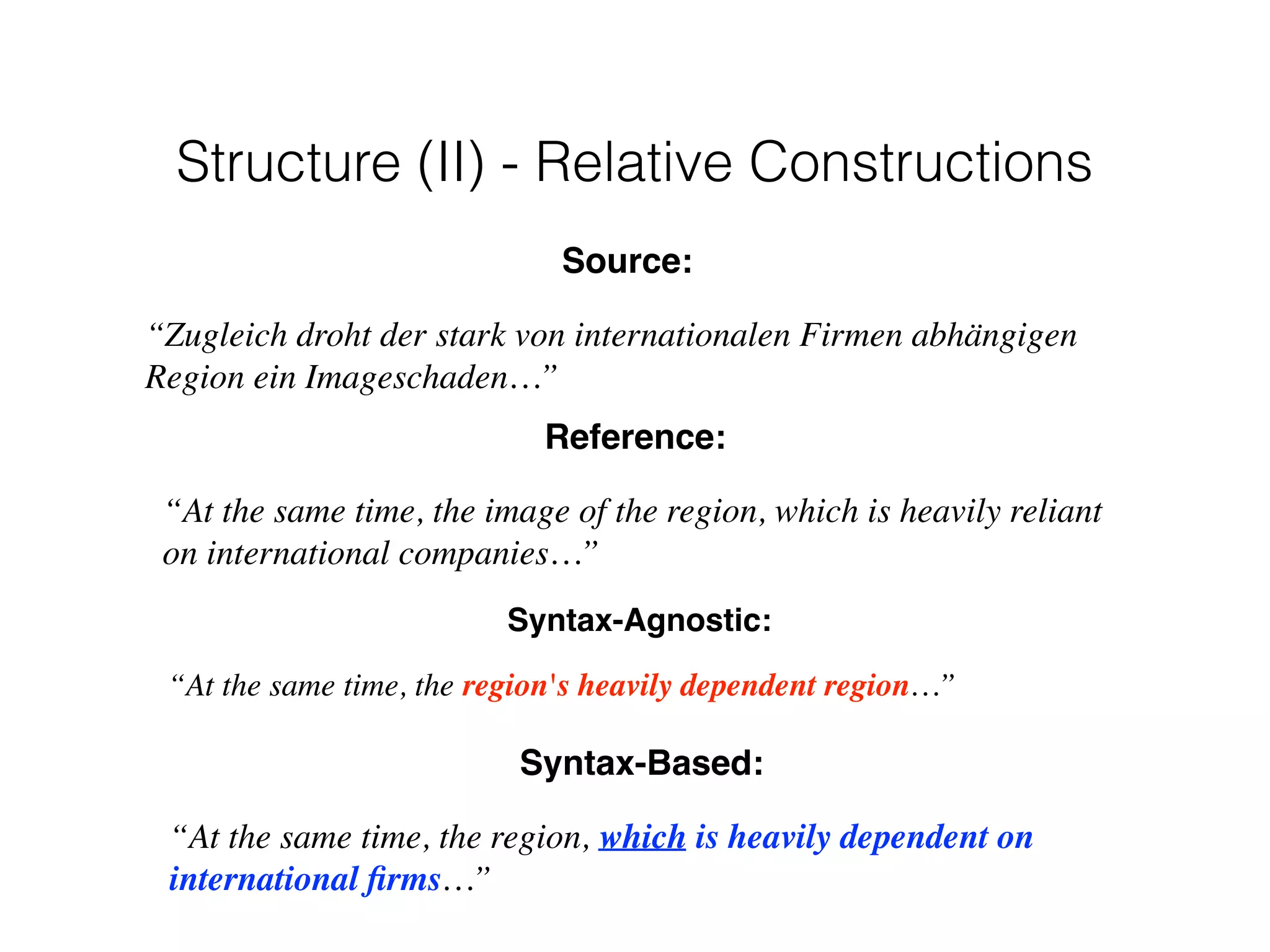 Structure (II) - Relative Constructions

Source:

“Zugleich droht der stark von internationalen Firmen abhängigen Region ein Imageschaden…”

Reference:

“At the same time, the image of the region, which is heavily reliant on international companies…”

Syntax-Agnostic:

“At the same time, the region's heavily dependent region…”

Syntax-Based:

“At the same time, the region, which is heavily dependent on international firms…”